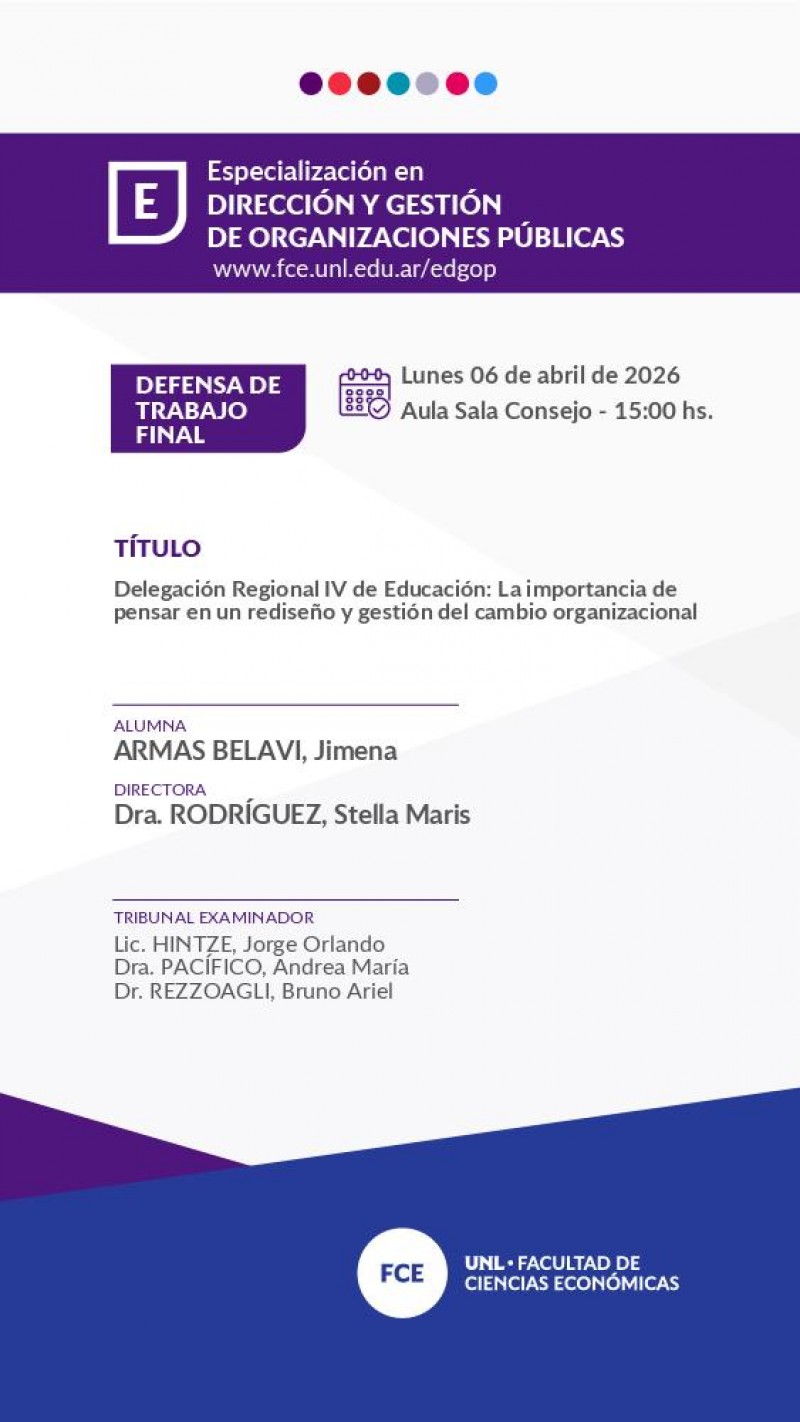 E

Especialización en
DIRECCIÓN Y GESTIÓN
DE ORGANIZACIONES PÚBLICAS
www.fce.unl.edu.ar/edgop

DEFENSA DE TRABAJO FINAL

Lunes 06 de abril de 2026
Aula Sala Consejo - 15:00 hs.

TÍTULO

Delegación Regional IV de Educación: La importancia de pensar en un rediseño y gestión del cambio organizacional

ALUMNA
ARMAS BELAVI, Jimena

DIRECTORA
Dra. RODRÍGUEZ, Stella Maris

TRIBUNAL EXAMINADOR
Lic. HINTZE, Jorge Orlando
Dra. PACÍFICO, Andrea María
Dr. REZZOAGLI, Bruno Ariel

FCE

UNL • FACULTAD DE CIENCIAS ECONÓMICAS